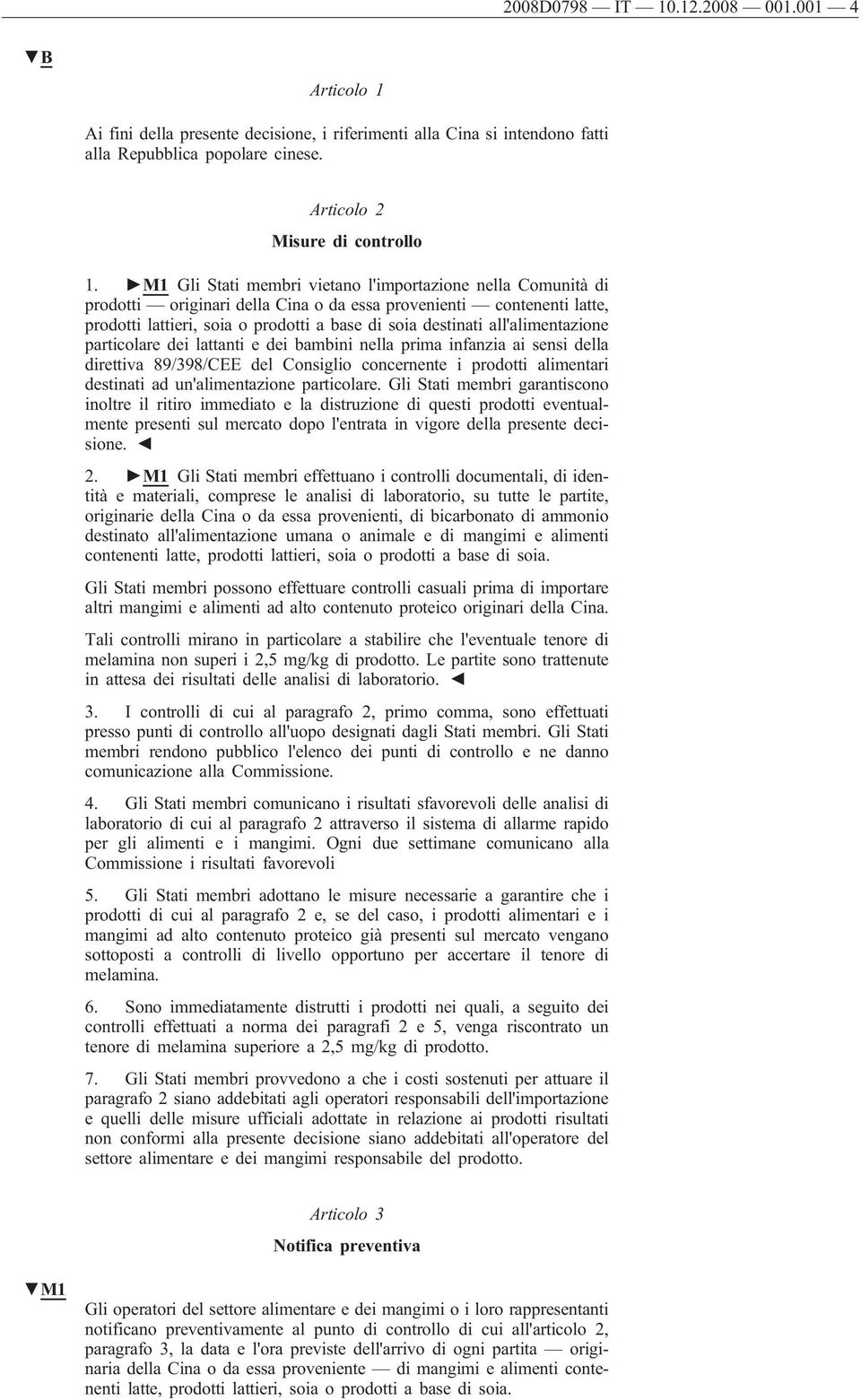 2008D0798 — IT — 10.12.2008 — 001.001 — 4

▼B

Articolo 1

Ai fini della presente decisione, i riferimenti alla Cina si intendono fatti alla Repubblica popolare cinese.

Articolo 2

Misure di controllo

1. ►M1 Gli Stati membri vietano l'importazione nella Comunità di prodotti — originari della Cina o da essa provenienti — contenenti latte, prodotti lattieri, soia o prodotti a base di soia destinati all'alimentazione particolare dei lattanti e dei bambini nella prima infanzia ai sensi della direttiva 89/398/CEE del Consiglio concernente i prodotti alimentari destinati ad un'alimentazione particolare. Gli Stati membri garantiscono inoltre il ritiro immediato e la distruzione di questi prodotti eventualmente presenti sul mercato dopo l'entrata in vigore della presente decisione. ◄

2. ►M1 Gli Stati membri effettuano i controlli documentali, di identità e materiali, comprese le analisi di laboratorio, su tutte le partite, originarie della Cina o da essa provenienti, di bicarbonato di ammonio destinato all'alimentazione umana o animale e di mangimi e alimenti contenenti latte, prodotti lattieri, soia o prodotti a base di soia.

Gli Stati membri possono effettuare controlli casuali prima di importare altri mangimi e alimenti ad alto contenuto proteico originari della Cina.

Tali controlli mirano in particolare a stabilire che l'eventuale tenore di melamina non superi i 2,5 mg/kg di prodotto. Le partite sono trattenute in attesa dei risultati delle analisi di laboratorio. ◄

3. I controlli di cui al paragrafo 2, primo comma, sono effettuati presso punti di controllo all'uopo designati dagli Stati membri. Gli Stati membri rendono pubblico l'elenco dei punti di controllo e ne danno comunicazione alla Commissione.

4. Gli Stati membri comunicano i risultati sfavorevoli delle analisi di laboratorio di cui al paragrafo 2 attraverso il sistema di allarme rapido per gli alimenti e i mangimi. Ogni due settimane comunicano alla Commissione i risultati favorevoli

5. Gli Stati membri adottano le misure necessarie a garantire che i prodotti di cui al paragrafo 2 e, se del caso, i prodotti alimentari e i mangimi ad alto contenuto proteico già presenti sul mercato vengano sottoposti a controlli di livello opportuno per accertare il tenore di melamina.

6. Sono immediatamente distrutti i prodotti nei quali, a seguito dei controlli effettuati a norma dei paragrafi 2 e 5, venga riscontrato un tenore di melamina superiore a 2,5 mg/kg di prodotto.

7. Gli Stati membri provvedono a che i costi sostenuti per attuare il paragrafo 2 siano addebitati agli operatori responsabili dell'importazione e quelli delle misure ufficiali adottate in relazione ai prodotti risultati non conformi alla presente decisione siano addebitati all'operatore del settore alimentare e dei mangimi responsabile del prodotto.

Articolo 3

Notifica preventiva

▼M1

Gli operatori del settore alimentare e dei mangimi o i loro rappresentanti notificano preventivamente al punto di controllo di cui all'articolo 2, paragrafo 3, la data e l'ora previste dell'arrivo di ogni partita — originaria della Cina o da essa proveniente — di mangimi e alimenti contenenti latte, prodotti lattieri, soia o prodotti a base di soia.